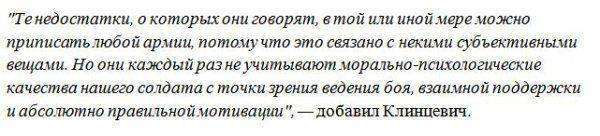 "Те недостатки, о которых они говорят, в той или иной мере можно приписать любой армии, потому что это связано с некими субъективными вещами. Но они каждый раз не учитывают морально-психологические качества нашего солдата с точки зрения ведения боя, взаимной поддержки и абсолютно правильной мотивации", — добавил Клинцевич.